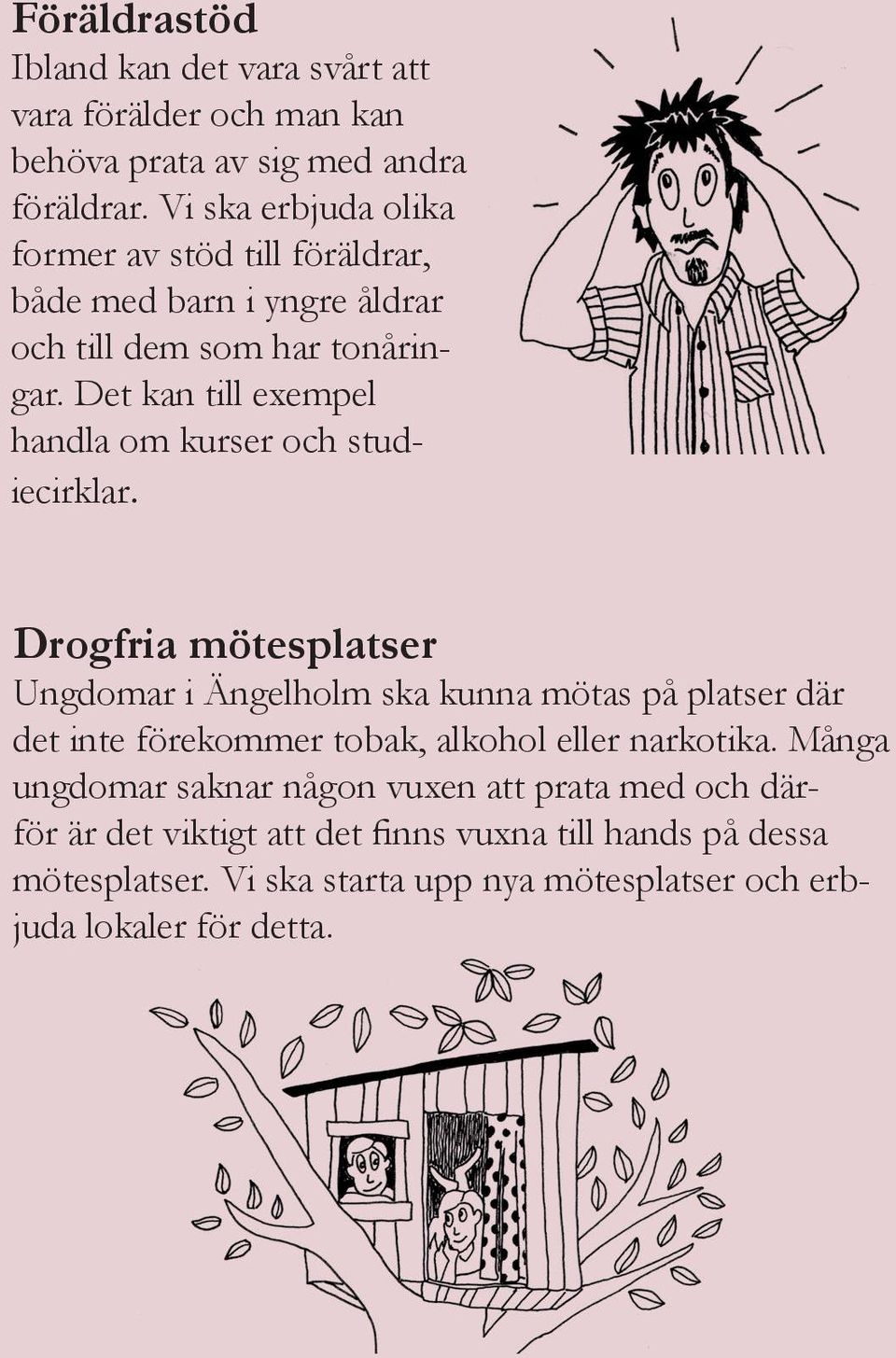 Föräldrastöd
Ibland kan det vara svårt att vara förälder och man kan behöva prata av sig med andra föräldrar. Vi ska erbjuda olika former av stöd till föräldrar, både med barn i yngre åldrar och till dem som har tonåringar. Det kan till exempel handla om kurser och studiecirklar.

Drogfria mötesplatser
Ungdomar i Ängelholm ska kunna mötas på platser där det inte förekommer tobak, alkohol eller narkotika. Många ungdomar saknar någon vuxen att prata med och därför är det viktigt att det finns vuxna till hands på dessa mötesplatser. Vi ska starta upp nya mötesplatser och erbjuda lokaler för detta.